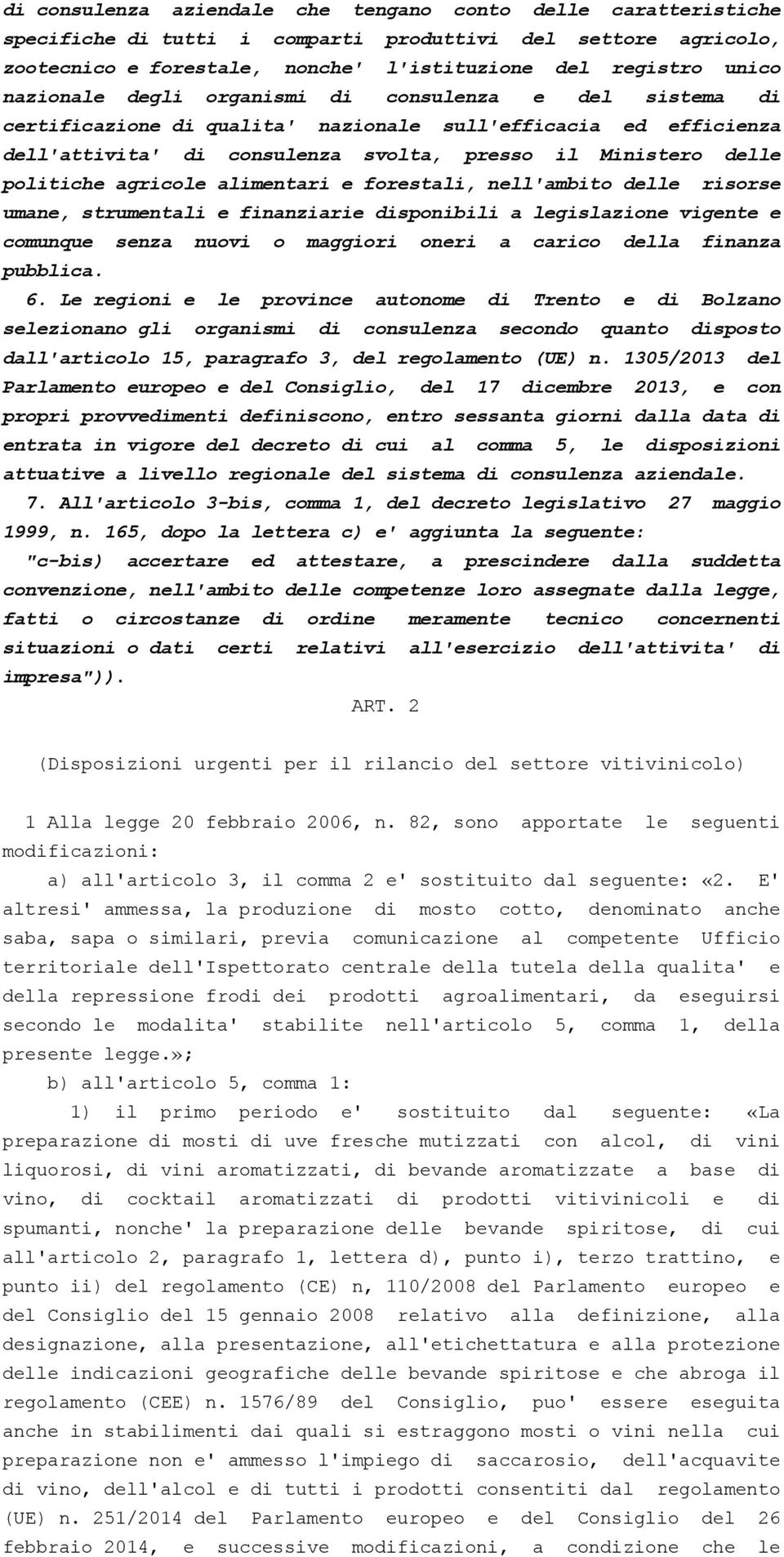 di consulenza aziendale che tengano conto delle caratteristiche specifiche di tutti i comparti produttivi del settore agricolo, zootecnico e forestale, nonche' l'istituzione del registro unico nazionale degli organismi di consulenza e del sistema di certificazione di qualita' nazionale sull'efficacia ed efficienza dell'attivita' di consulenza svolta, presso il Ministero delle politiche agricole alimentari e forestali, nell'ambito delle risorse umane, strumentali e finanziarie disponibili a legislazione vigente e comunque senza nuovi o maggiori oneri a carico della finanza pubblica.

6. Le regioni e le province autonome di Trento e di Bolzano selezionano gli organismi di consulenza secondo quanto disposto dall'articolo 15, paragrafo 3, del regolamento (UE) n. 1305/2013 del Parlamento europeo e del Consiglio, del 17 dicembre 2013, e con propri provvedimenti definiscono, entro sessanta giorni dalla data di entrata in vigore del decreto di cui al comma 5, le disposizioni attuative a livello regionale del sistema di consulenza aziendale.

7. All'articolo 3-bis, comma 1, del decreto legislativo 27 maggio 1999, n. 165, dopo la lettera c) e' aggiunta la seguente:

"c-bis) accertare ed attestare, a prescindere dalla suddetta convenzione, nell'ambito delle competenze loro assegnate dalla legge, fatti o circostanze di ordine meramente tecnico concernenti situazioni o dati certi relativi all'esercizio dell'attivita' di impresa")).

ART. 2

(Disposizioni urgenti per il rilancio del settore vitivinicolo)

1 Alla legge 20 febbraio 2006, n. 82, sono apportate le seguenti modificazioni:

a) all'articolo 3, il comma 2 e' sostituito dal seguente: «2. E' altresi' ammessa, la produzione di mosto cotto, denominato anche saba, sapa o similari, previa comunicazione al competente Ufficio territoriale dell'Ispettorato centrale della tutela della qualita' e della repressione frodi dei prodotti agroalimentari, da eseguirsi secondo le modalita' stabilite nell'articolo 5, comma 1, della presente legge.»;

b) all'articolo 5, comma 1:

1) il primo periodo e' sostituito dal seguente: «La preparazione di mosti di uve fresche mutizzati con alcol, di vini liquorosi, di vini aromatizzati, di bevande aromatizzate a base di vino, di cocktail aromatizzati di prodotti vitivinicoli e di spumanti, nonche' la preparazione delle bevande spiritose, di cui all'articolo 2, paragrafo 1, lettera d), punto i), terzo trattino, e punto ii) del regolamento (CE) n, 110/2008 del Parlamento europeo e del Consiglio del 15 gennaio 2008 relativo alla definizione, alla designazione, alla presentazione, all'etichettatura e alla protezione delle indicazioni geografiche delle bevande spiritose e che abroga il regolamento (CEE) n. 1576/89 del Consiglio, puo' essere eseguita anche in stabilimenti dai quali si estraggono mosti o vini nella cui preparazione non e' ammesso l'impiego di saccarosio, dell'acquavite di vino, dell'alcol e di tutti i prodotti consentiti dal regolamento (UE) n. 251/2014 del Parlamento europeo e del Consiglio del 26 febbraio 2014, e successive modificazioni, a condizione che le